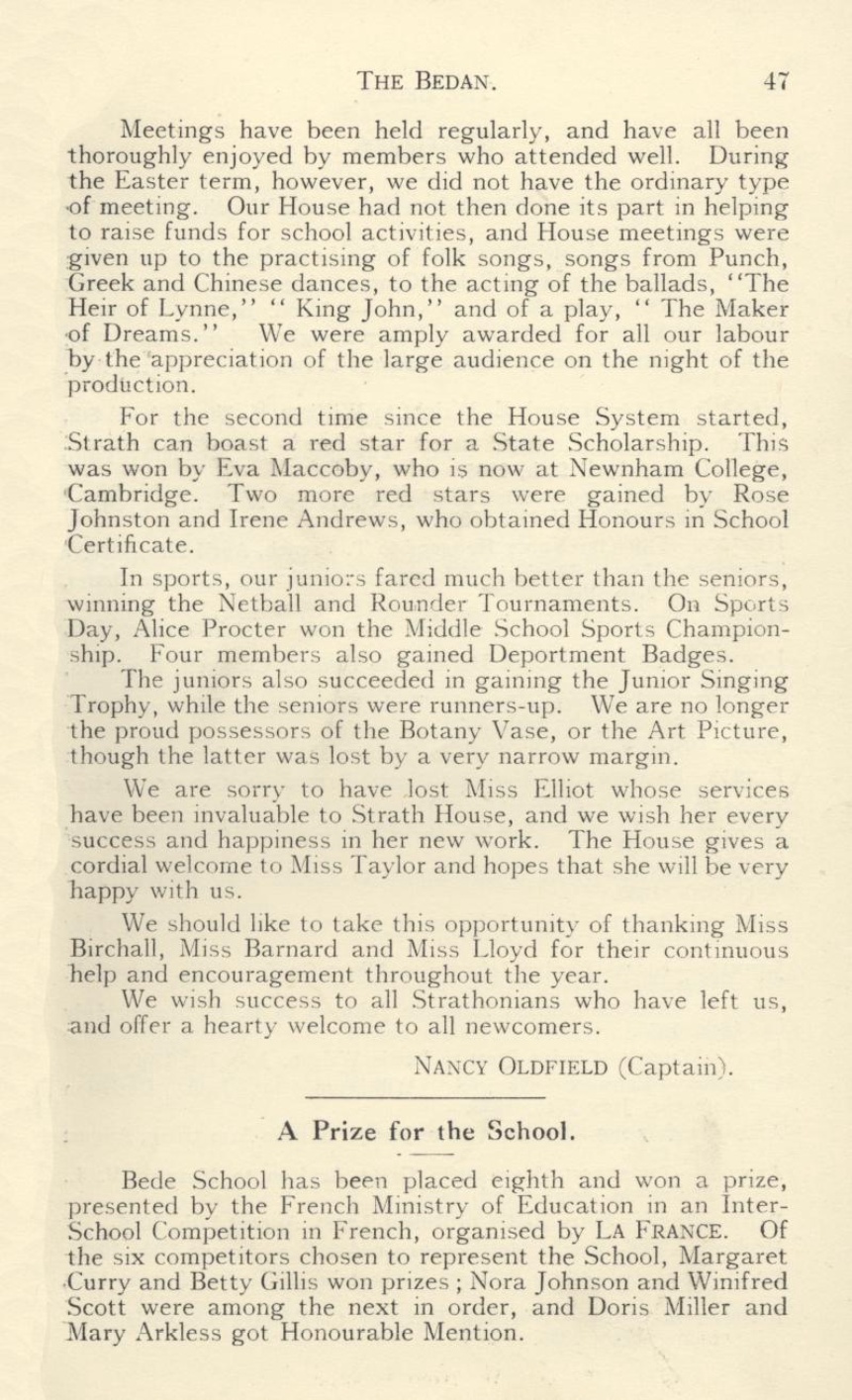 THE BEDAN. 47

Meetings have been held regularly, and have all been thoroughly enjoyed by members who attended well. During the Easter term, however, we did not have the ordinary type of meeting. Our House had not then done its part in helping to raise funds for school activities, and House meetings were given up to the practising of folk songs, songs from Punch, Greek and Chinese dances, to the acting of the ballads, "The Heir of Lynne," "King John," and of a play, "The Maker of Dreams." We were amply awarded for all our labour by the appreciation of the large audience on the night of the production.

For the second time since the House System started, Strath can boast a red star for a State Scholarship. This was won by Eva Maccoby, who is now at Newnham College, Cambridge. Two more red stars were gained by Rose Johnston and Irene Andrews, who obtained Honours in School Certificate.

In sports, our juniors fared much better than the seniors, winning the Netball and Rounder Tournaments. On Sports Day, Alice Procter won the Middle School Sports Championship. Four members also gained Deportment Badges.

The juniors also succeeded in gaining the Junior Singing Trophy, while the seniors were runners-up. We are no longer the proud possessors of the Botany Vase, or the Art Picture, though the latter was lost by a very narrow margin.

We are sorry to have lost Miss Elliot whose services have been invaluable to Strath House, and we wish her every success and happiness in her new work. The House gives a cordial welcome to Miss Taylor and hopes that she will be very happy with us.

We should like to take this opportunity of thanking Miss Birchall, Miss Barnard and Miss Lloyd for their continuous help and encouragement throughout the year.

We wish success to all Strathonians who have left us, and offer a hearty welcome to all newcomers.

NANCY OLDFIELD (Captain).

A Prize for the School.

Bede School has been placed eighth and won a prize, presented by the French Ministry of Education in an Inter-School Competition in French, organised by LA FRANCE. Of the six competitors chosen to represent the School, Margaret Curry and Betty Gillis won prizes ; Nora Johnson and Winifred Scott were among the next in order, and Doris Miller and Mary Arkless got Honourable Mention.